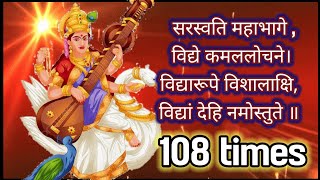 सरस्वति महाभागे ,
विद्ये कमललोचने।
विद्यारूपे विशालाक्षि,
विद्यां देहि नमोस्तुते ॥

108 times